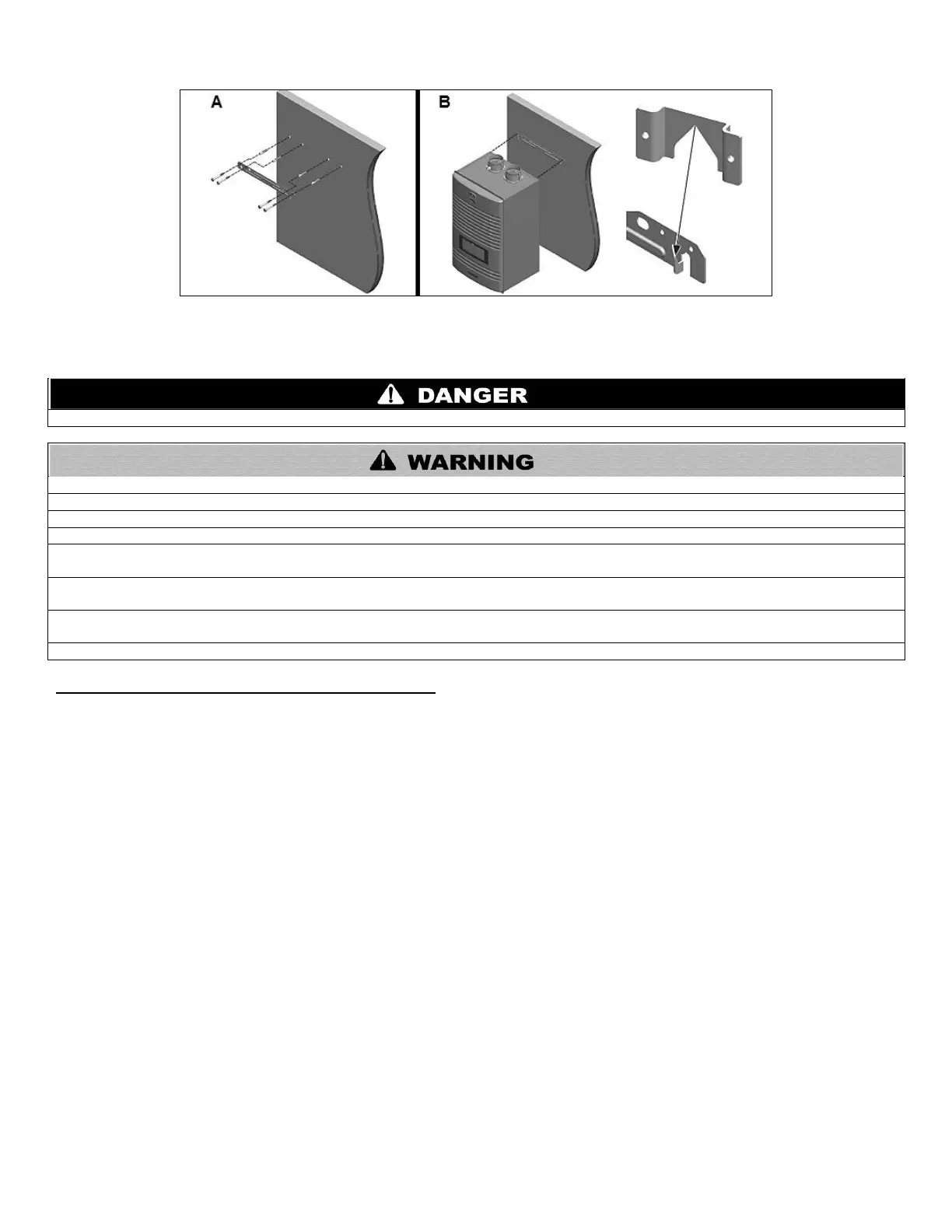 A

B

DANGER

WARNING